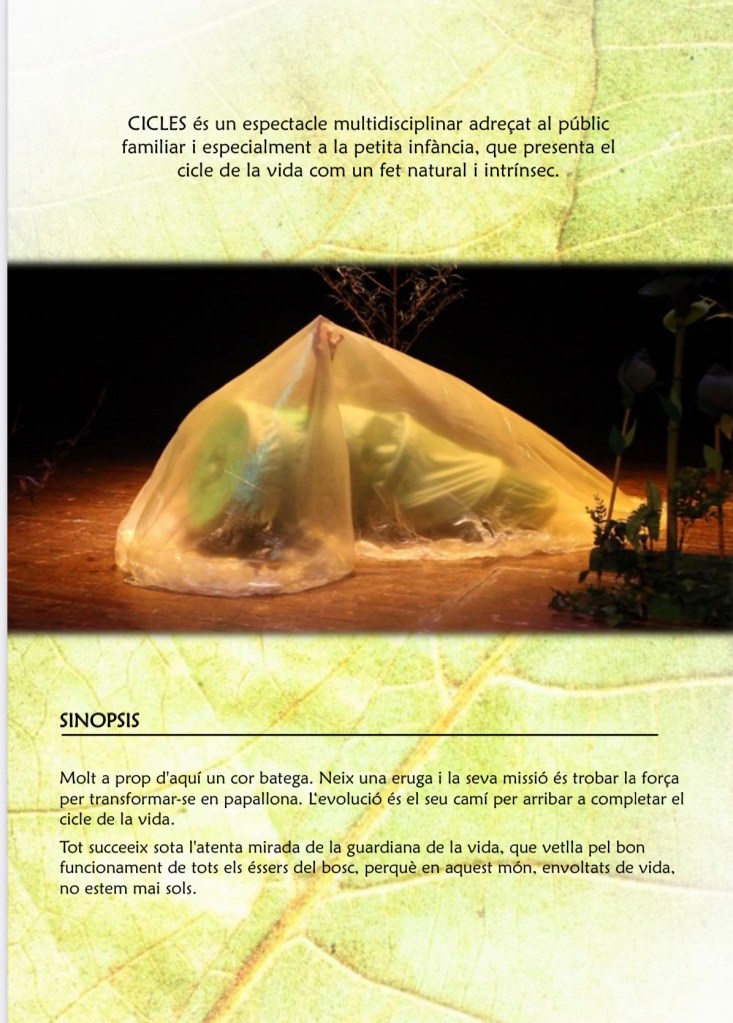 CICLES és un espectacle multidisciplinar adreçat al públic familiar i especialment a la petita infància, que presenta el cicle de la vida com un fet natural i intrínsec.

SINOPSIS

Molt a prop d'aquí un cor batega. Neix una eruga i la seva missió és trobar la força per transformar-se en papallona. L'evolució és el seu camí per arribar a completar el cicle de la vida.

Tot succeeix sota l'atenta mirada de la guardiana de la vida, que vetlla pel bon funcionament de tots els éssers del bosc, perquè en aquest món, envoltats de vida, no estem mai sols.